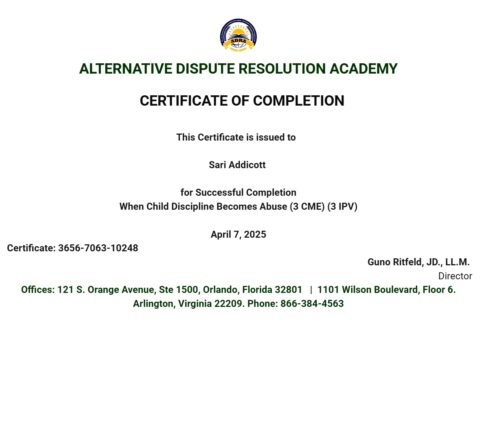 ADRA

ALTERNATIVE DISPUTE RESOLUTION ACADEMY

CERTIFICATE OF COMPLETION

This Certificate is issued to

Sari Addicott

for Successful Completion
When Child Discipline Becomes Abuse (3 CME) (3 IPV)

April 7, 2025

Certificate: 3656-7063-10248

Guno Ritfeld, JD., LL.M.
Director

Offices: 121 S. Orange Avenue, Ste 1500, Orlando, Florida 32801 | 1101 Wilson Boulevard, Floor 6. Arlington, Virginia 22209. Phone: 866-384-4563